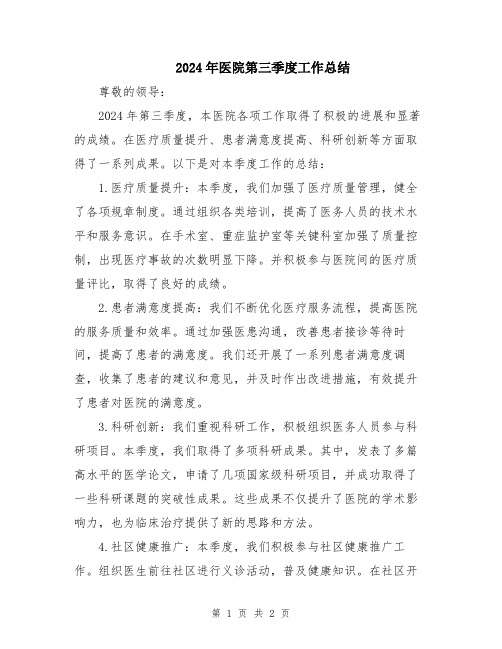 2024年医院第三季度工作总结

尊敬的领导：

2024年第三季度，本医院各项工作取得了积极的进展和显著的成绩。在医疗质量提升、患者满意度提高、科研创新等方面取得了一系列成果。以下是对本季度工作的总结：

1.医疗质量提升：本季度，我们加强了医疗质量管理，健全了各项规章制度。通过组织各类培训，提高了医务人员的技术水平和服务意识。在手术室、重症监护室等关键科室加强了质量控制，出现医疗事故的次数明显下降。并积极参与医院间的医疗质量评比，取得了良好的成绩。

2.患者满意度提高：我们不断优化医疗服务流程，提高医院的服务质量和效率。通过加强医患沟通，改善患者接诊等待时间，提高了患者的满意度。我们还开展了一系列患者满意度调查，收集了患者的建议和意见，并及时作出改进措施，有效提升了患者对医院的满意度。

3.科研创新：我们重视科研工作，积极组织医务人员参与科研项目。本季度，我们取得了多项科研成果。其中，发表了多篇高水平的医学论文，申请了几项国家级科研项目，并成功取得了一些科研课题的突破性成果。这些成果不仅提升了医院的学术影响力，也为临床治疗提供了新的思路和方法。

4.社区健康推广：本季度，我们积极参与社区健康推广工作。组织医生前往社区进行义诊活动，普及健康知识。在社区开

第 1 页 共 2 页